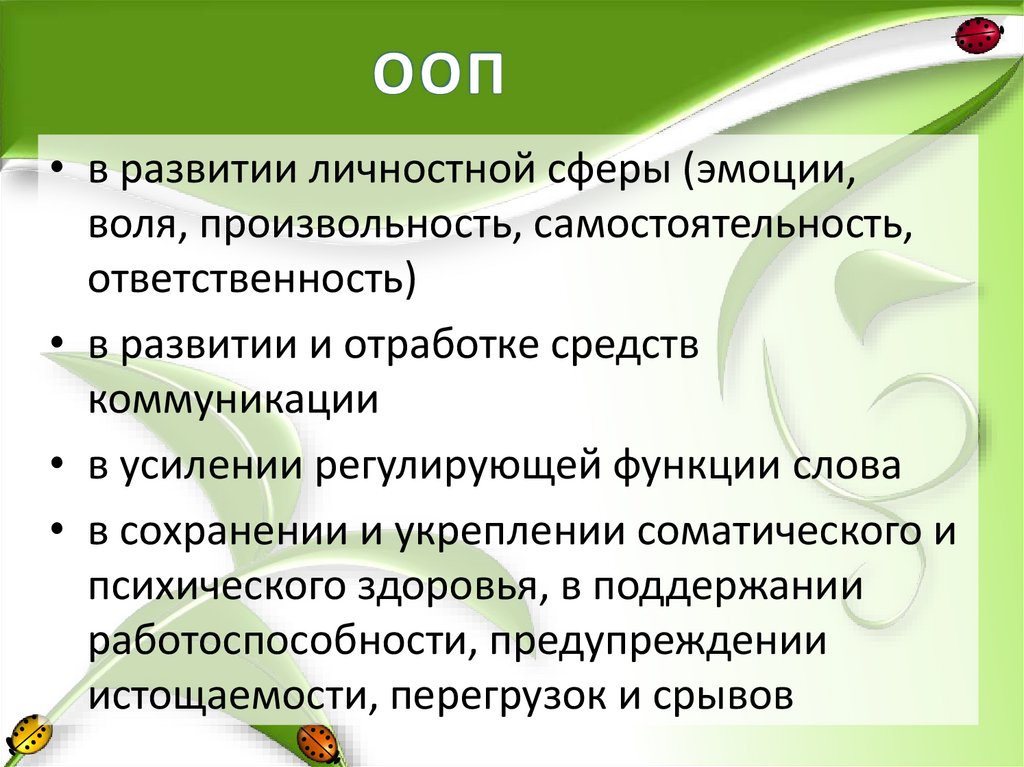 ООП

• в развитии личностной сферы (эмоции, воля, произвольность, самостоятельность, ответственность)
• в развитии и отработке средств коммуникации
• в усилении регулирующей функции слова
• в сохранении и укреплении соматического и психического здоровья, в поддержании работоспособности, предупреждении истощаемости, перегрузок и срывов